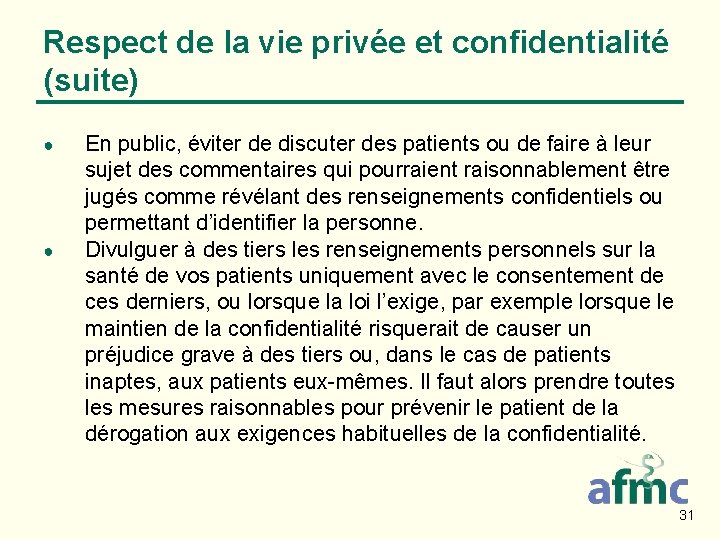 Respect de la vie privée et confidentialité (suite)

• En public, éviter de discuter des patients ou de faire à leur sujet des commentaires qui pourraient raisonnablement être jugés comme révélant des renseignements confidentiels ou permettant d'identifier la personne.
• Divulguer à des tiers les renseignements personnels sur la santé de vos patients uniquement avec le consentement de ces derniers, ou lorsque la loi l'exige, par exemple lorsque le maintien de la confidentialité risquerait de causer un préjudice grave à des tiers ou, dans le cas de patients inaptes, aux patients eux-mêmes. Il faut alors prendre toutes les mesures raisonnables pour prévenir le patient de la dérogation aux exigences habituelles de la confidentialité.

afmc

31